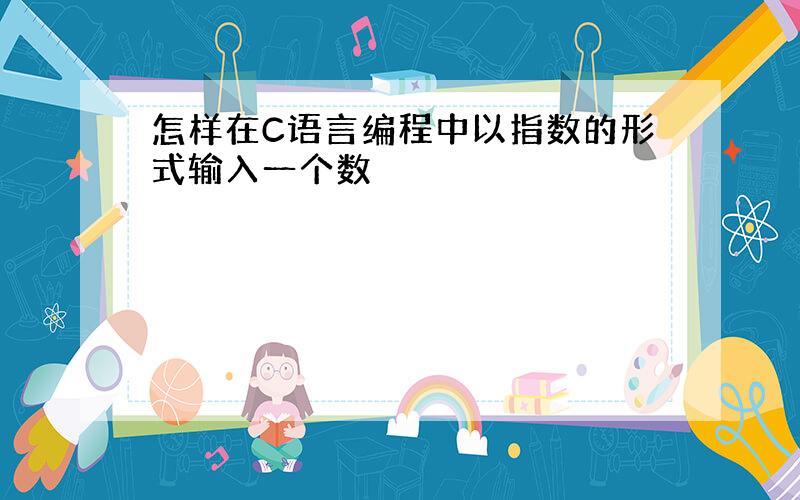 怎样在C语言编程中以指数的形式输入一个数